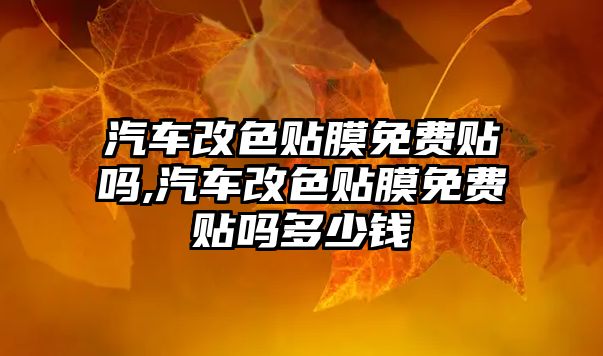 汽车改色贴膜免费贴吗,汽车改色贴膜免费贴吗多少钱